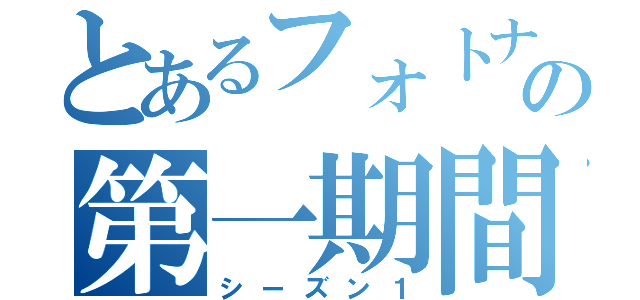 とあるフォトナの
第一期間
シーズン１